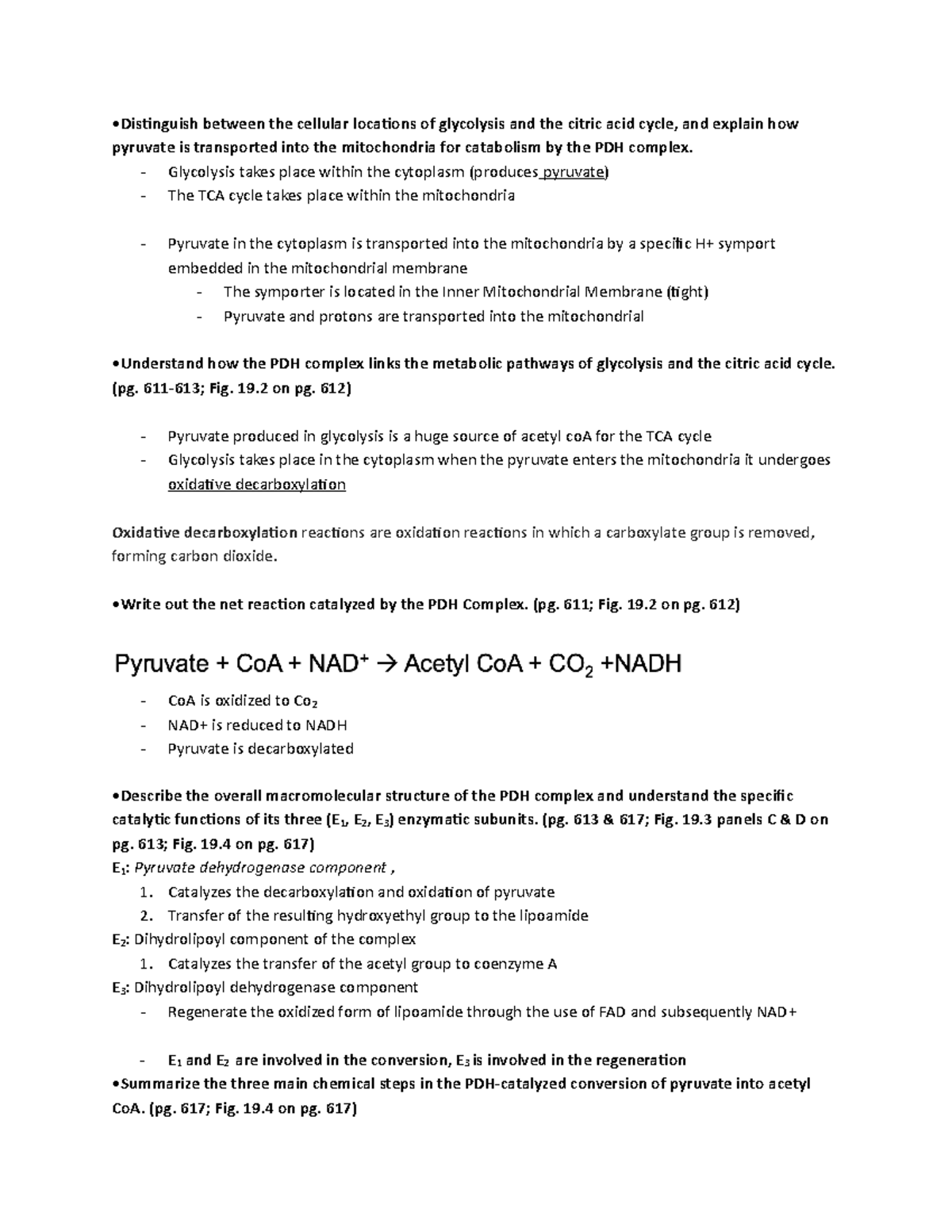 •Distinguish between the cellular locations of glycolysis and the citric acid cycle, and explain how pyruvate is transported into the mitochondria for catabolism by the PDH complex.

- Glycolysis takes place within the cytoplasm (produces pyruvate)
- The TCA cycle takes place within the mitochondria

- Pyruvate in the cytoplasm is transported into the mitochondria by a specific H+ symport embedded in the mitochondrial membrane
  - The symporter is located in the Inner Mitochondrial Membrane (tight)
  - Pyruvate and protons are transported into the mitochondrial

•Understand how the PDH complex links the metabolic pathways of glycolysis and the citric acid cycle. (pg. 611-613; Fig. 19.2 on pg. 612)

- Pyruvate produced in glycolysis is a huge source of acetyl coA for the TCA cycle
- Glycolysis takes place in the cytoplasm when the pyruvate enters the mitochondria it undergoes oxidative decarboxylation

Oxidative decarboxylation reactions are oxidation reactions in which a carboxylate group is removed, forming carbon dioxide.

•Write out the net reaction catalyzed by the PDH Complex. (pg. 611; Fig. 19.2 on pg. 612)

Pyruvate + CoA + $NAD^+$ → Acetyl CoA + $CO_2$ +NADH

- CoA is oxidized to $Co_2$
- NAD+ is reduced to NADH
- Pyruvate is decarboxylated

•Describe the overall macromolecular structure of the PDH complex and understand the specific catalytic functions of its three ($E_1$, $E_2$, $E_3$) enzymatic subunits. (pg. 613 & 617; Fig. 19.3 panels C & D on pg. 613; Fig. 19.4 on pg. 617)

$E_1$: Pyruvate dehydrogenase component ,
1. Catalyzes the decarboxylation and oxidation of pyruvate
2. Transfer of the resulting hydroxyethyl group to the lipoamide

$E_2$: Dihydrolipoyl component of the complex
1. Catalyzes the transfer of the acetyl group to coenzyme A

$E_3$: Dihydrolipoyl dehydrogenase component
- Regenerate the oxidized form of lipoamide through the use of FAD and subsequently NAD+

- $E_1$ and $E_2$ are involved in the conversion, $E_3$ is involved in the regeneration

•Summarize the three main chemical steps in the PDH-catalyzed conversion of pyruvate into acetyl CoA. (pg. 617; Fig. 19.4 on pg. 617)